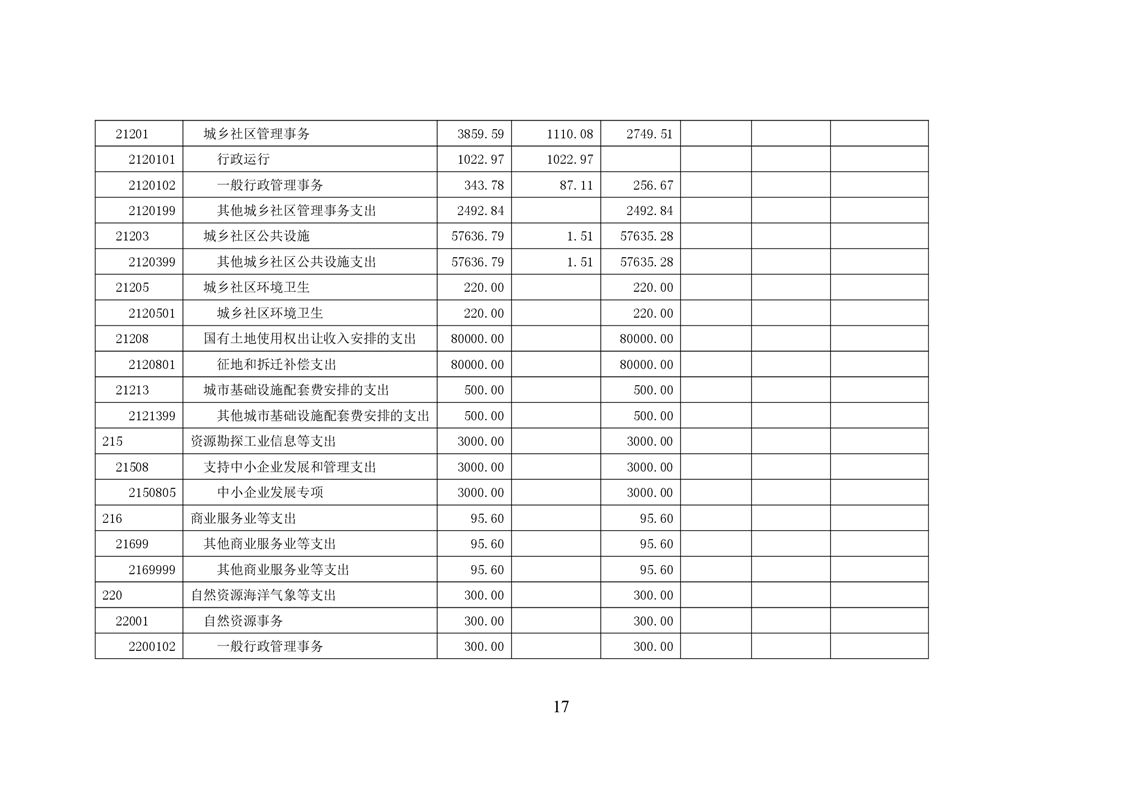 | 21201 | 城乡社区管理事务 | 3859.59 | 1110.08 | 2749.51 | | | |
|---|---|---|---|---|---|---|---|
| 2120101 | 行政运行 | 1022.97 | 1022.97 | | | | |
| 2120102 | 一般行政管理事务 | 343.78 | 87.11 | 256.67 | | | |
| 2120199 | 其他城乡社区管理事务支出 | 2492.84 | | 2492.84 | | | |
| 21203 | 城乡社区公共设施 | 57636.79 | 1.51 | 57635.28 | | | |
| 2120399 | 其他城乡社区公共设施支出 | 57636.79 | 1.51 | 57635.28 | | | |
| 21205 | 城乡社区环境卫生 | 220.00 | | 220.00 | | | |
| 2120501 | 城乡社区环境卫生 | 220.00 | | 220.00 | | | |
| 21208 | 国有土地使用权出让收入安排的支出 | 80000.00 | | 80000.00 | | | |
| 2120801 | 征地和拆迁补偿支出 | 80000.00 | | 80000.00 | | | |
| 21213 | 城市基础设施配套费安排的支出 | 500.00 | | 500.00 | | | |
| 2121399 | 其他城市基础设施配套费安排的支出 | 500.00 | | 500.00 | | | |
| 215 | 资源勘探工业信息等支出 | 3000.00 | | 3000.00 | | | |
| 21508 | 支持中小企业发展和管理支出 | 3000.00 | | 3000.00 | | | |
| 2150805 | 中小企业发展专项 | 3000.00 | | 3000.00 | | | |
| 216 | 商业服务业等支出 | 95.60 | | 95.60 | | | |
| 21699 | 其他商业服务业等支出 | 95.60 | | 95.60 | | | |
| 2169999 | 其他商业服务业等支出 | 95.60 | | 95.60 | | | |
| 220 | 自然资源海洋气象等支出 | 300.00 | | 300.00 | | | |
| 22001 | 自然资源事务 | 300.00 | | 300.00 | | | |
| 2200102 | 一般行政管理事务 | 300.00 | | 300.00 | | | |

17